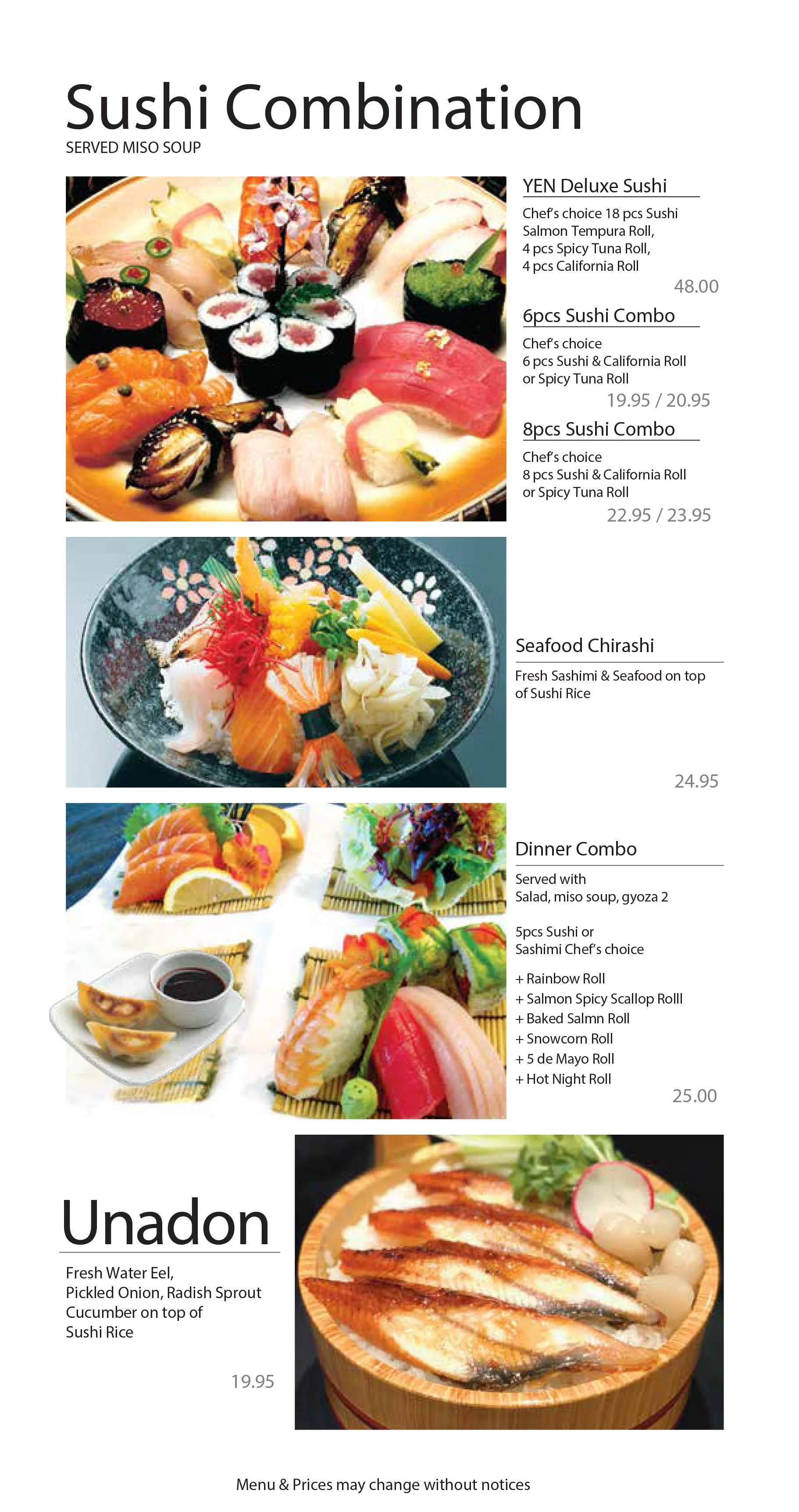 Sushi Combination
SERVED MISO SOUP

YEN Deluxe Sushi

Chef's choice 18 pcs Sushi
Salmon Tempura Roll,
4 pcs Spicy Tuna Roll,
4 pcs California Roll

48.00

6pcs Sushi Combo

Chef's choice
6 pcs Sushi & California Roll
or Spicy Tuna Roll

19.95 / 20.95

8pcs Sushi Combo

Chef's choice
8 pcs Sushi & California Roll
or Spicy Tuna Roll

22.95 / 23.95

Seafood Chirashi

Fresh Sashimi & Seafood on top of Sushi Rice

24.95

Dinner Combo

Served with
Salad, miso soup, gyoza 2

5pcs Sushi or
Sashimi Chef's choice

+ Rainbow Roll
+ Salmon Spicy Scallop Rolll
+ Baked Salmn Roll
+ Snowcorn Roll
+ 5 de Mayo Roll
+ Hot Night Roll

25.00

Unadon

Fresh Water Eel,
Pickled Onion, Radish Sprout
Cucumber on top of
Sushi Rice

19.95

Menu & Prices may change without notices